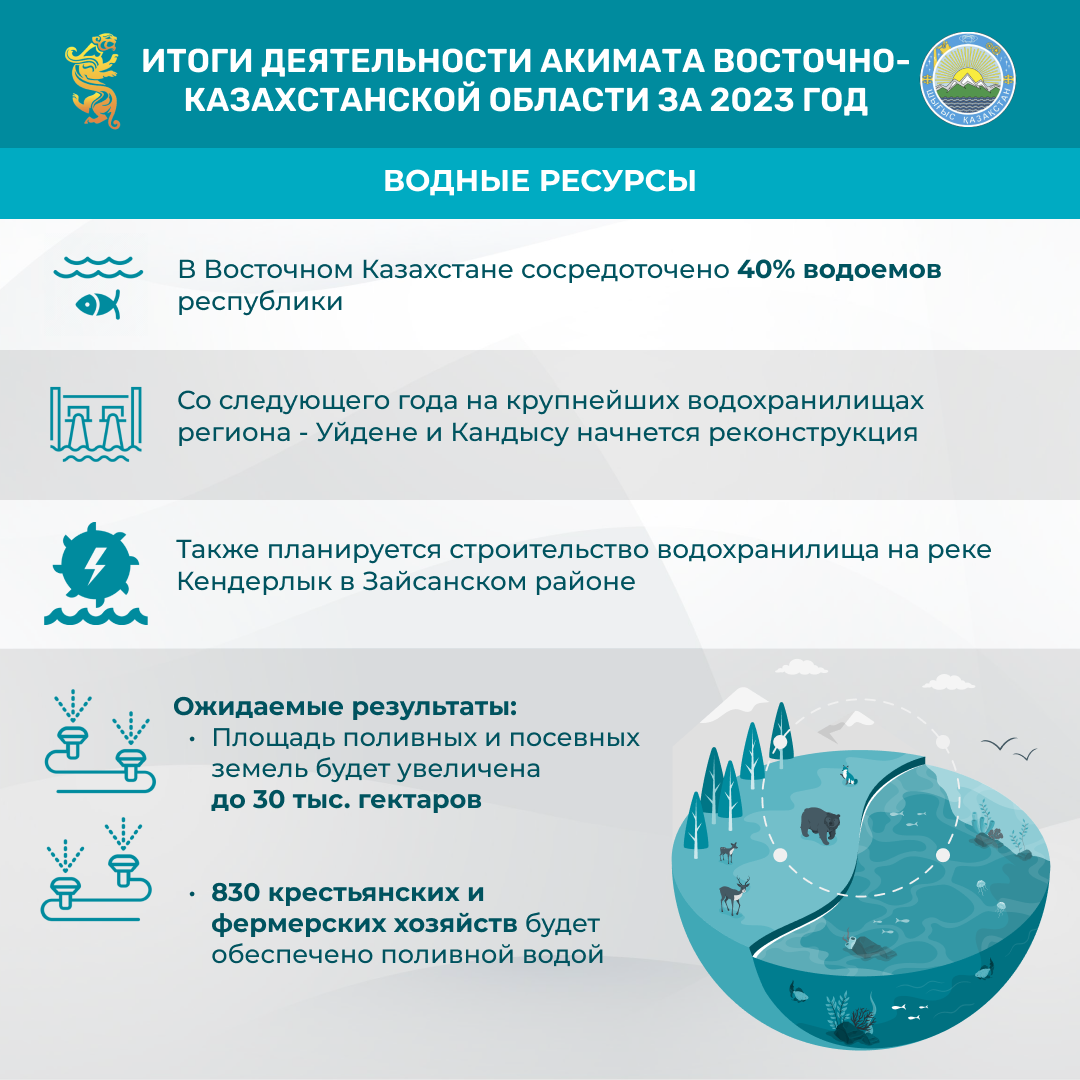 ИТОГИ ДЕЯТЕЛЬНОСТИ АКИМАТА ВОСТОЧНО-КАЗАХСТАНСКОЙ ОБЛАСТИ ЗА 2023 ГОД

ШЫҒЫС ҚАЗАҚСТАН

ВОДНЫЕ РЕСУРСЫ

В Восточном Казахстане сосредоточено 40% водоемов республики

Со следующего года на крупнейших водохранилищах региона - Уйдене и Кандысу начнется реконструкция

Также планируется строительство водохранилища на реке Кендерлык в Зайсанском районе

Ожидаемые результаты:
• Площадь поливных и посевных земель будет увеличена до 30 тыс. гектаров

• 830 крестьянских и фермерских хозяйств будет обеспечено поливной водой